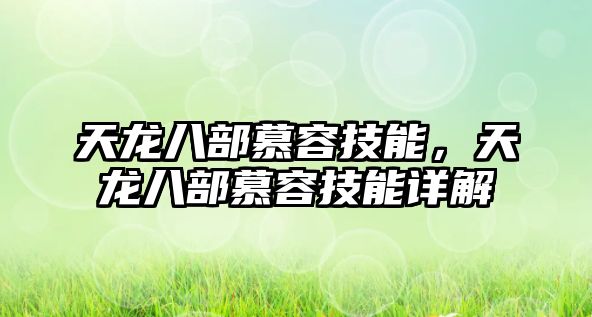 天龙八部慕容技能，天龙八部慕容技能详解